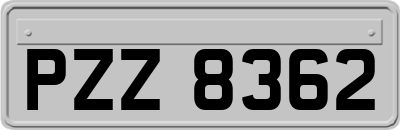 PZZ 8362